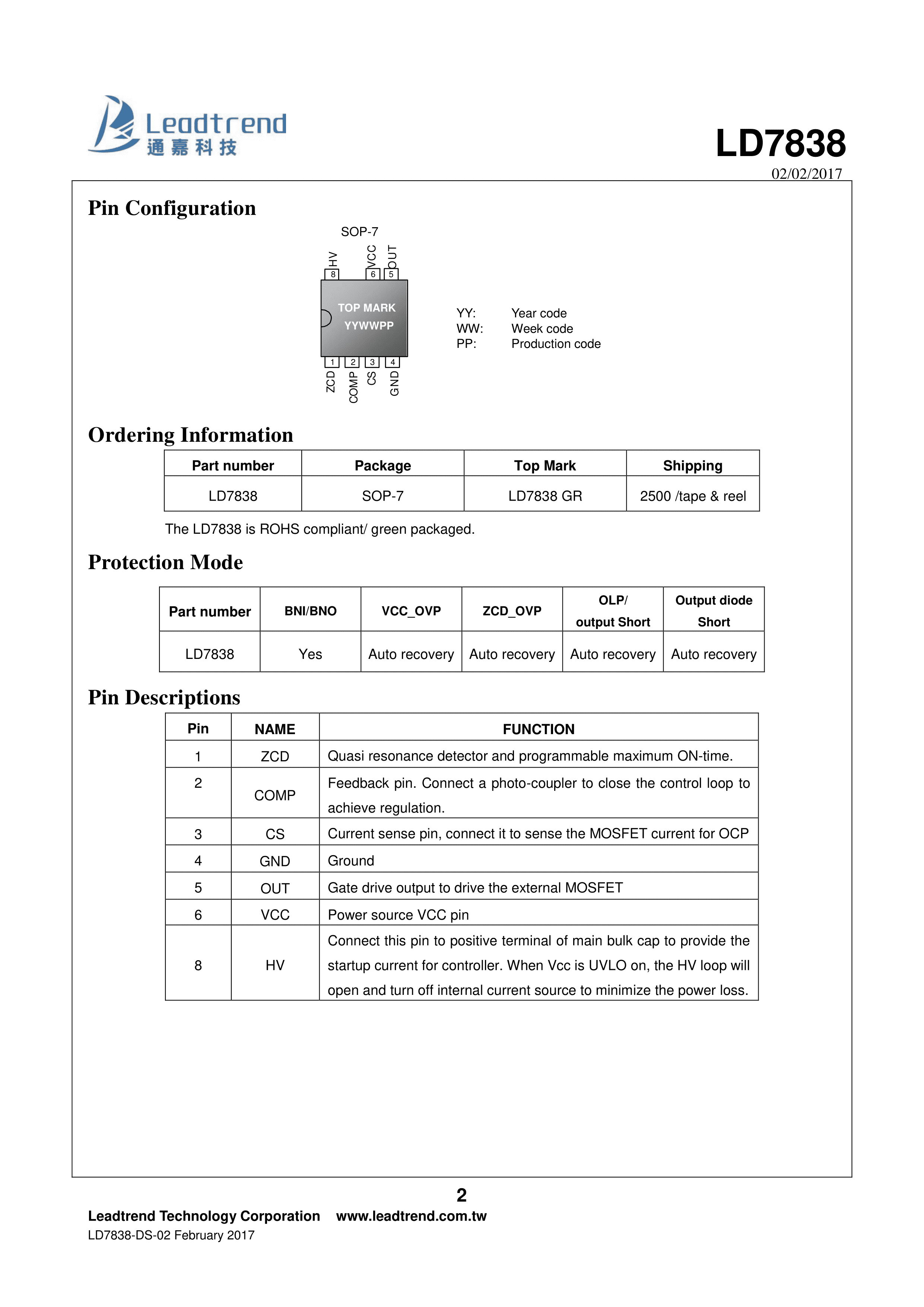 Leadtrend
通嘉科技

LD7838
02/02/2017

Pin Configuration

SOP-7

HV VCC OUT
8 6 5

TOP MARK
YYWWPP

1 2 3 4
ZCD COMP CS GND

YY: Year code
WW: Week code
PP: Production code

Ordering Information

| Part number | Package | Top Mark | Shipping |
|---|---|---|---|
| LD7838 | SOP-7 | LD7838 GR | 2500 /tape & reel |

The LD7838 is ROHS compliant/ green packaged.

Protection Mode

| Part number | BNI/BNO | VCC_OVP | ZCD_OVP | OLP/ output Short | Output diode Short |
|---|---|---|---|---|---|
| LD7838 | Yes | Auto recovery | Auto recovery | Auto recovery | Auto recovery |

Pin Descriptions

| Pin | NAME | FUNCTION |
|---|---|---|
| 1 | ZCD | Quasi resonance detector and programmable maximum ON-time. |
| 2 | COMP | Feedback pin. Connect a photo-coupler to close the control loop to achieve regulation. |
| 3 | CS | Current sense pin, connect it to sense the MOSFET current for OCP |
| 4 | GND | Ground |
| 5 | OUT | Gate drive output to drive the external MOSFET |
| 6 | VCC | Power source VCC pin |
| 8 | HV | Connect this pin to positive terminal of main bulk cap to provide the startup current for controller. When Vcc is UVLO on, the HV loop will open and turn off internal current source to minimize the power loss. |

2

Leadtrend Technology Corporation www.leadtrend.com.tw
LD7838-DS-02 February 2017